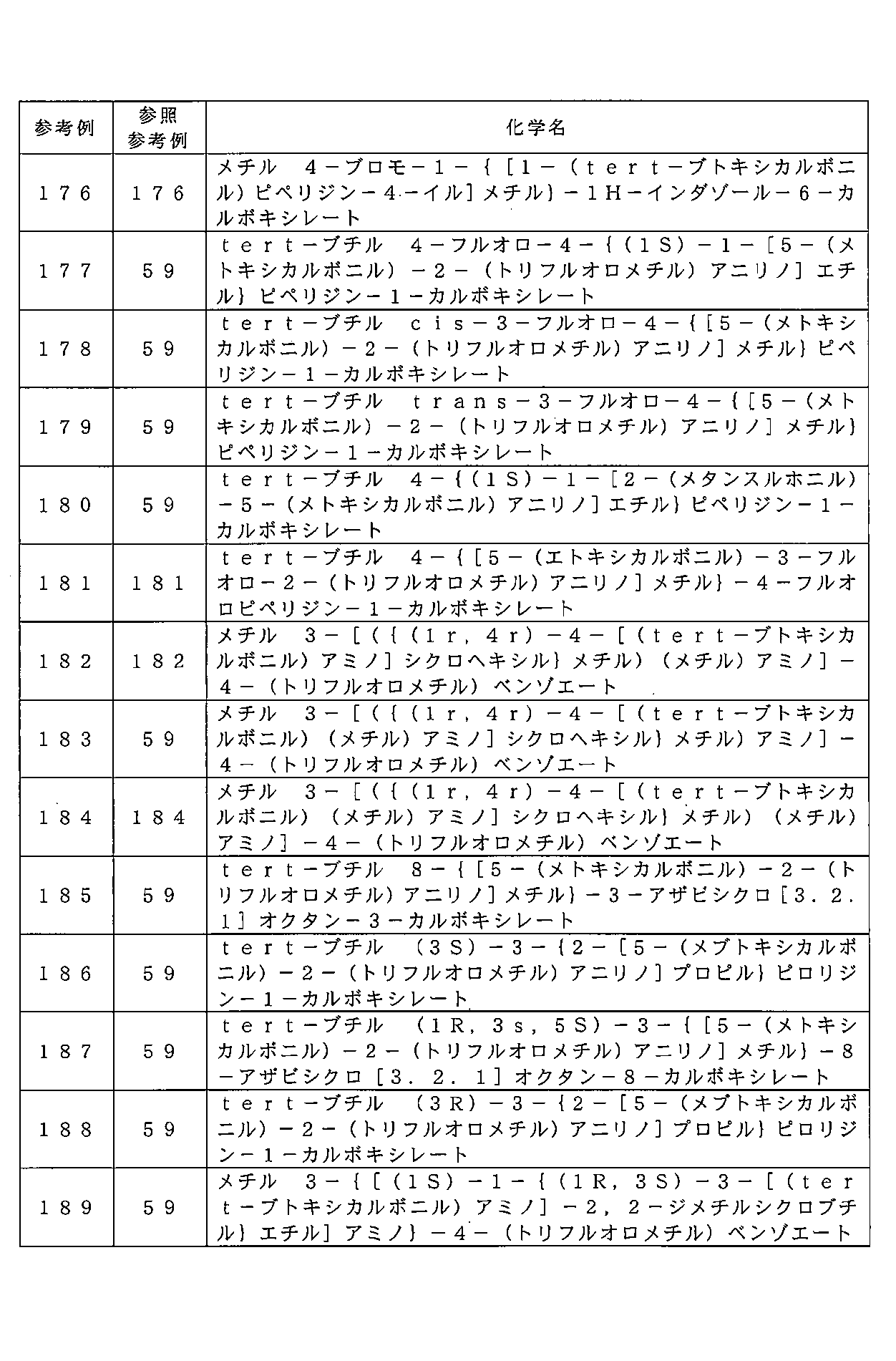 | 参考例 | 参照参考例 | 化学名 |
|---|---|---|
| 176 | 176 | メチル 4－ブロモ－1－{[1－(tert－ブトキシカルボニル)ピペリジン－4－イル]メチル}－1H－インダゾール－6－カルボキシレート |
| 177 | 59 | tert－ブチル 4－フルオロ－4－{(1S)－1－[5－(メトキシカルボニル)－2－(トリフルオロメチル)アニリノ]エチル}ピペリジン－1－カルボキシレート |
| 178 | 59 | tert－ブチル cis－3－フルオロ－4－{[5－(メトキシカルボニル)－2－(トリフルオロメチル)アニリノ]メチル}ピペリジン－1－カルボキシレート |
| 179 | 59 | tert－ブチル trans－3－フルオロ－4－{[5－(メトキシカルボニル)－2－(トリフルオロメチル)アニリノ]メチル}ピペリジン－1－カルボキシレート |
| 180 | 59 | tert－ブチル 4－{(1S)－1－[2－(メタンスルホニル)－5－(メトキシカルボニル)アニリノ]エチル}ピペリジン－1－カルボキシレート |
| 181 | 181 | tert－ブチル 4－{[5－(エトキシカルボニル)－3－フルオロ－2－(トリフルオロメチル)アニリノ]メチル}－4－フルオロピペリジン－1－カルボキシレート |
| 182 | 182 | メチル 3－[({(1r,4r)－4－[(tert－ブトキシカルボニル)アミノ]シクロヘキシル}メチル)(メチル)アミノ]－4－(トリフルオロメチル)ベンゾエート |
| 183 | 59 | メチル 3－[({(1r,4r)－4－[(tert－ブトキシカルボニル)(メチル)アミノ]シクロヘキシル}メチル)アミノ]－4－(トリフルオロメチル)ベンゾエート |
| 184 | 184 | メチル 3－[({(1r,4r)－4－[(tert－ブトキシカルボニル)(メチル)アミノ]シクロヘキシル}メチル)(メチル)アミノ]－4－(トリフルオロメチル)ベンゾエート |
| 185 | 59 | tert－ブチル 8－{[5－(メトキシカルボニル)－2－(トリフルオロメチル)アニリノ]メチル}－3－アザビシクロ[3.2.1]オクタン－3－カルボキシレート |
| 186 | 59 | tert－ブチル (3S)－3－{2－[5－(メブトキシカルボニル)－2－(トリフルオロメチル)アニリノ]プロピル}ピロリジン－1－カルボキシレート |
| 187 | 59 | tert－ブチル (1R,3s,5S)－3－{[5－(メトキシカルボニル)－2－(トリフルオロメチル)アニリノ]メチル}－8－アザビシクロ[3.2.1]オクタン－8－カルボキシレート |
| 188 | 59 | tert－ブチル (3R)－3－{2－[5－(メブトキシカルボニル)－2－(トリフルオロメチル)アニリノ]プロピル}ピロリジン－1－カルボキシレート |
| 189 | 59 | メチル 3－{[(1S)－1－{(1R,3S)－3－[(tert－ブトキシカルボニル)アミノ]－2,2－ジメチルシクロブチル}エチル]アミノ}－4－(トリフルオロメチル)ベンゾエート |